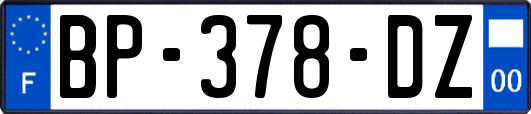 F
BP-378-DZ
00